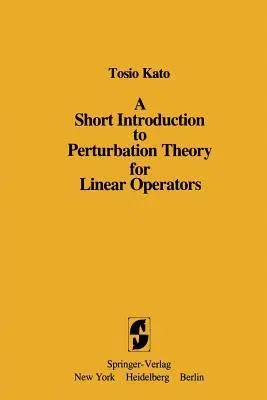 Tosio Kato

A
Short Introduction
to
Perturbation Theory
for
Linear Operators

Springer-Verlag
New York Heidelberg Berlin